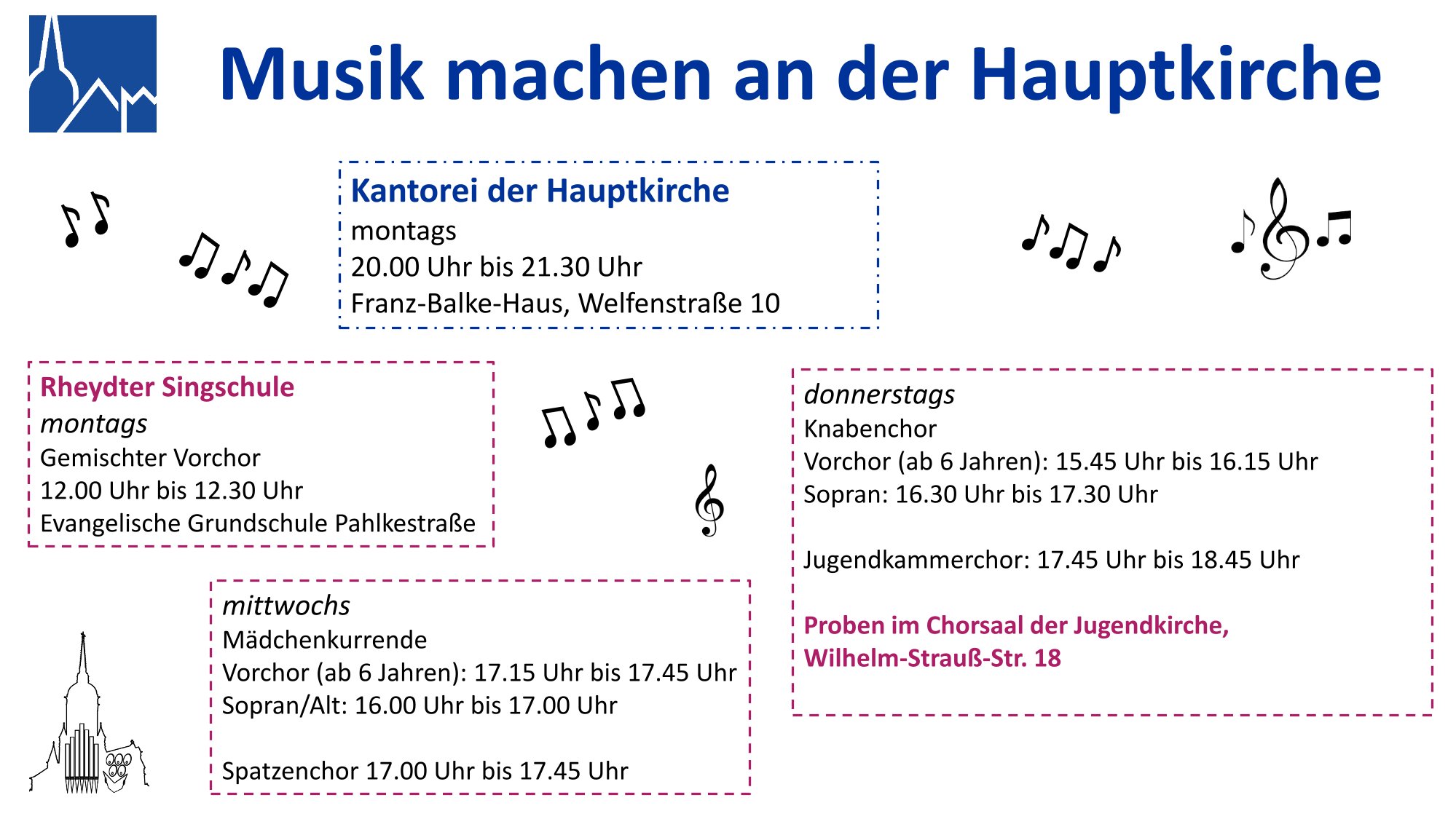 Musik machen an der Hauptkirche

Kantorei der Hauptkirche
montags
20.00 Uhr bis 21.30 Uhr
Franz-Balke-Haus, Welfenstraße 10

Rheydter Singschule
montags
Gemischter Vorchor
12.00 Uhr bis 12.30 Uhr
Evangelische Grundschule Pahlkestraße

mittwochs
Mädchenkurrende
Vorchor (ab 6 Jahren): 17.15 Uhr bis 17.45 Uhr
Sopran/Alt: 16.00 Uhr bis 17.00 Uhr

Spatzenchor 17.00 Uhr bis 17.45 Uhr

donnerstags
Knabenchor
Vorchor (ab 6 Jahren): 15.45 Uhr bis 16.15 Uhr
Sopran: 16.30 Uhr bis 17.30 Uhr

Jugendkammerchor: 17.45 Uhr bis 18.45 Uhr

Proben im Chorsaal der Jugendkirche, Wilhelm-Strauß-Str. 18